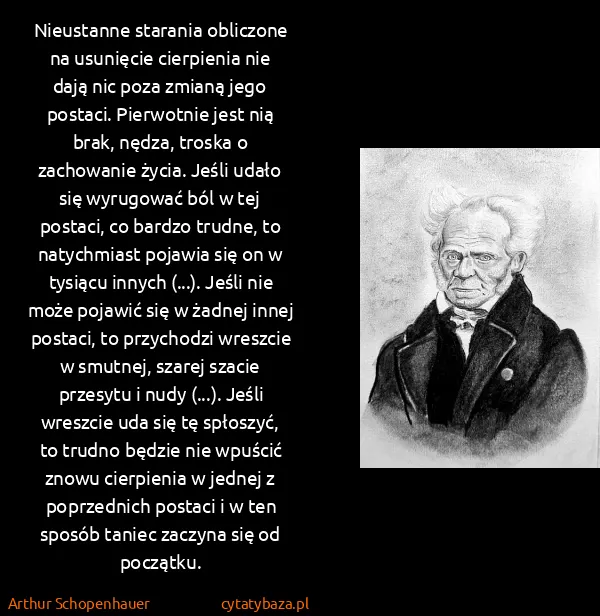 Nieustanne starania obliczone na usunięcie cierpienia nie dają nic poza zmianą jego postaci. Pierwotnie jest nią brak, nędza, troska o zachowanie życia. Jeśli udało się wyrugować ból w tej postaci, co bardzo trudne, to natychmiast pojawia się on w tysiącu innych (...). Jeśli nie może pojawić się w żadnej innej postaci, to przychodzi wreszcie w smutnej, szarej szacie przesytu i nudy (...). Jeśli wreszcie uda się tę spłoszyć, to trudno będzie nie wpuścić znowu cierpienia w jednej z poprzednich postaci i w ten sposób taniec zaczyna się od początku.

Arthur Schopenhauer

cytatybaza.pl